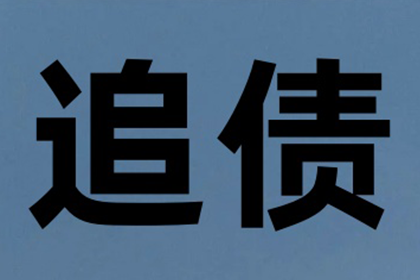 追债